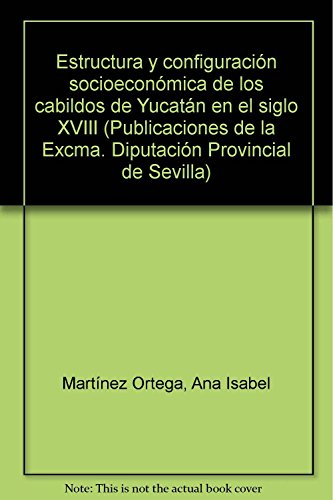 Estructura y configuración socioeconómica de los cabildos de Yucatán en el siglo XVIII (Publicaciones de la Excma. Diputación Provincial de Sevilla)

Martínez Ortega, Ana Isabel

Note: This is not the actual book cover